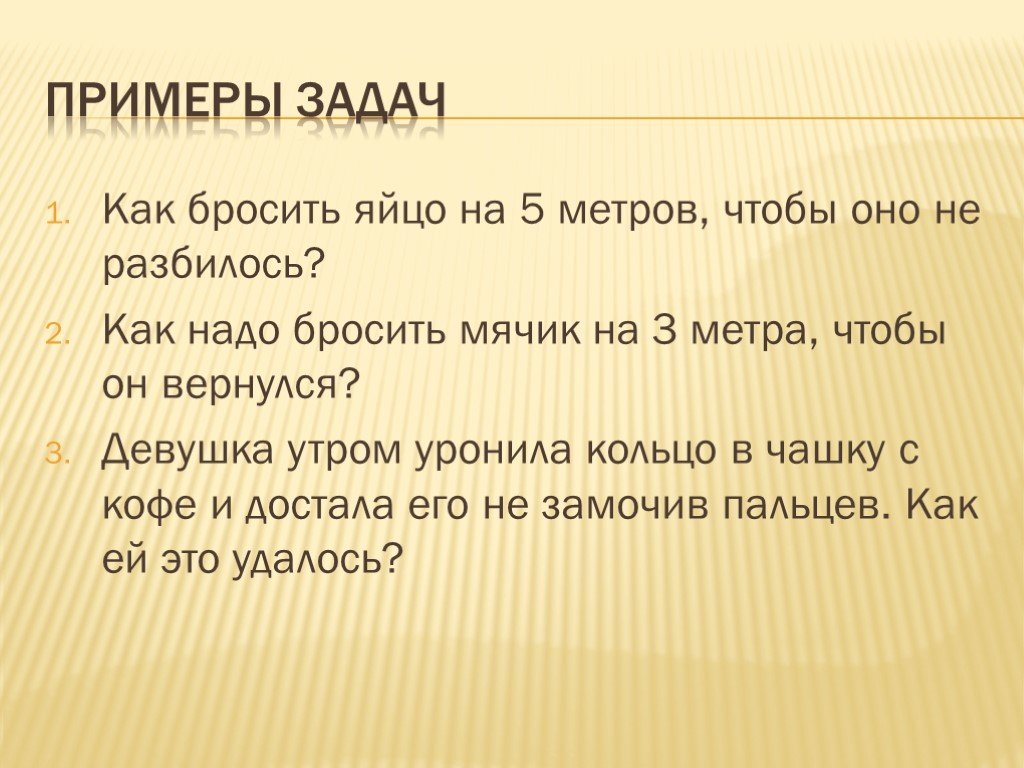 ПРИМЕРЫ ЗАДАЧ

1. Как бросить яйцо на 5 метров, чтобы оно не разбилось?
2. Как надо бросить мячик на 3 метра, чтобы он вернулся?
3. Девушка утром уронила кольцо в чашку с кофе и достала его не замочив пальцев. Как ей это удалось?